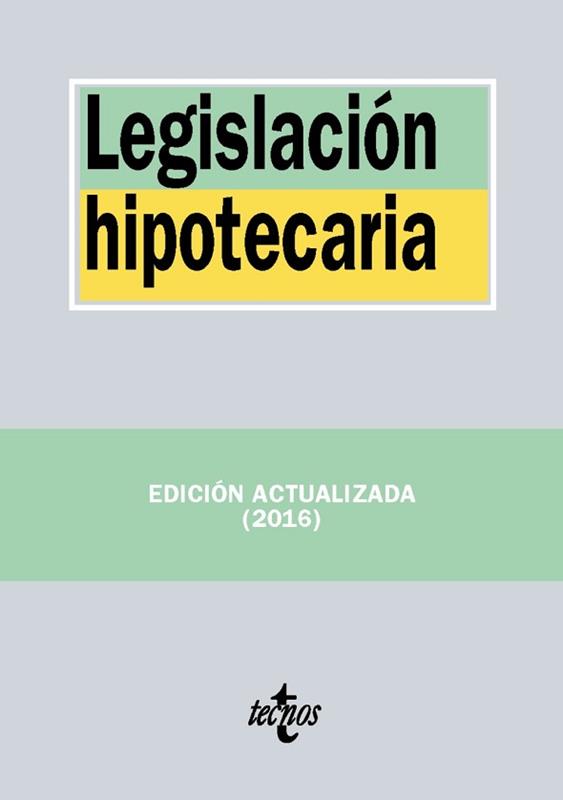 Legislación hipotecaria

EDICIÓN ACTUALIZADA
(2016)

tecnos